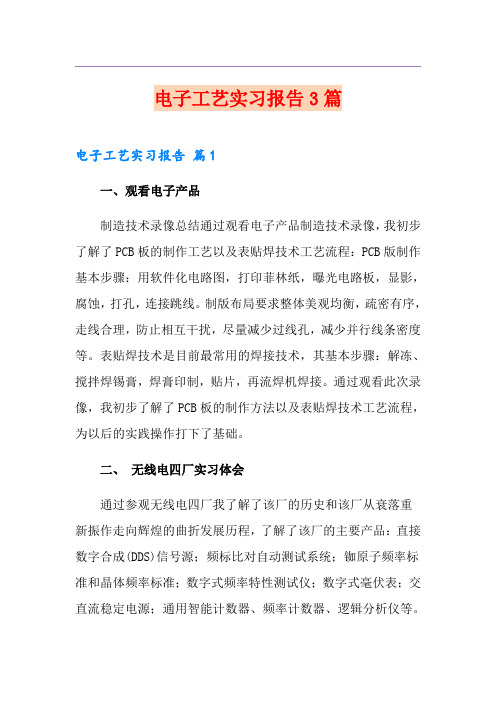 电子工艺实习报告3篇

电子工艺实习报告 篇1

一、观看电子产品

制造技术录像总结通过观看电子产品制造技术录像，我初步了解了PCB板的制作工艺以及表贴焊技术工艺流程：PCB版制作基本步骤：用软件化电路图，打印菲林纸，曝光电路板，显影，腐蚀，打孔，连接跳线。制版布局要求整体美观均衡，疏密有序，走线合理，防止相互干扰，尽量减少过线孔，减少并行线条密度等。表贴焊技术是目前最常用的焊接技术，其基本步骤：解冻、搅拌焊锡膏，焊膏印制，贴片，再流焊机焊接。通过观看此次录像，我初步了解了PCB板的制作方法以及表贴焊技术工艺流程，为以后的实践操作打下了基础。

二、 无线电四厂实习体会

通过参观无线电四厂我了解了该厂的历史和该厂从衰落重新振作走向辉煌的曲折发展历程，了解了该厂的主要产品：直接数字合成(DDS)信号源；频标比对自动测试系统；铷原子频率标准和晶体频率标准；数字式频率特性测试仪；数字式毫伏表；交直流稳定电源；通用智能计数器、频率计数器、逻辑分析仪等。